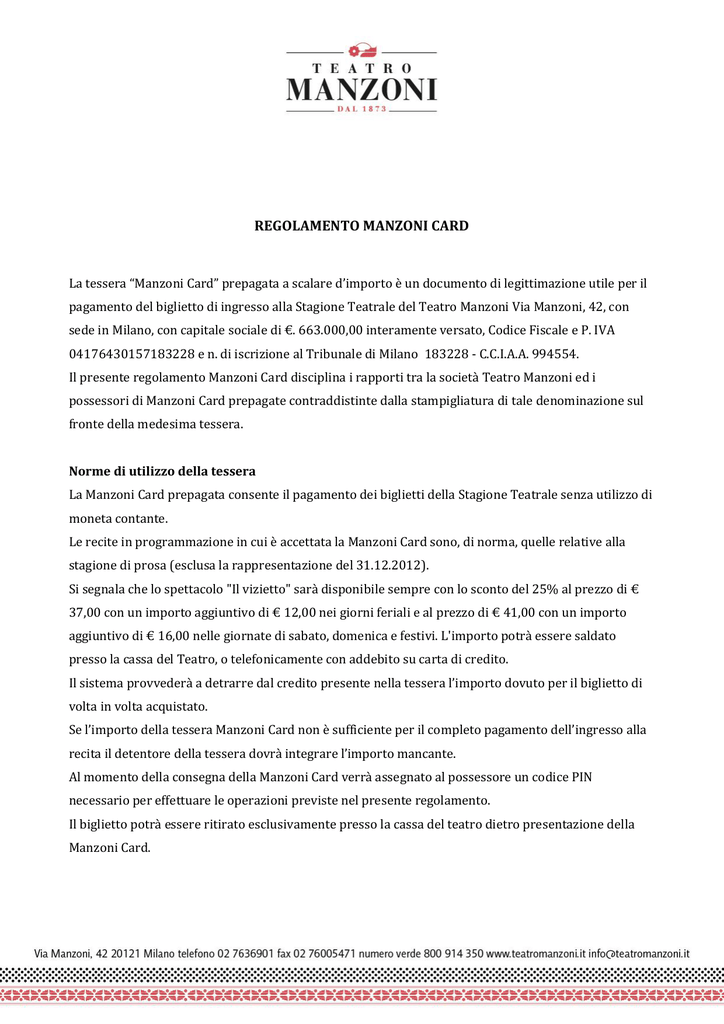 TEATRO
MANZONI
DAL 1873

REGOLAMENTO MANZONI CARD

La tessera “Manzoni Card” prepagata a scalare d’importo è un documento di legittimazione utile per il pagamento del biglietto di ingresso alla Stagione Teatrale del Teatro Manzoni Via Manzoni, 42, con sede in Milano, con capitale sociale di €. 663.000,00 interamente versato, Codice Fiscale e P. IVA 04176430157183228 e n. di iscrizione al Tribunale di Milano 183228 - C.C.I.A.A. 994554.
Il presente regolamento Manzoni Card disciplina i rapporti tra la società Teatro Manzoni ed i possessori di Manzoni Card prepagate contraddistinte dalla stampigliatura di tale denominazione sul fronte della medesima tessera.

Norme di utilizzo della tessera
La Manzoni Card prepagata consente il pagamento dei biglietti della Stagione Teatrale senza utilizzo di moneta contante.
Le recite in programmazione in cui è accettata la Manzoni Card sono, di norma, quelle relative alla stagione di prosa (esclusa la rappresentazione del 31.12.2012).
Si segnala che lo spettacolo "Il vizietto" sarà disponibile sempre con lo sconto del 25% al prezzo di € 37,00 con un importo aggiuntivo di € 12,00 nei giorni feriali e al prezzo di € 41,00 con un importo aggiuntivo di € 16,00 nelle giornate di sabato, domenica e festivi. L’importo potrà essere saldato presso la cassa del Teatro, o telefonicamente con addebito su carta di credito.
Il sistema provvederà a detrarre dal credito presente nella tessera l’importo dovuto per il biglietto di volta in volta acquistato.
Se l’importo della tessera Manzoni Card non è sufficiente per il completo pagamento dell’ingresso alla recita il detentore della tessera dovrà integrare l’importo mancante.
Al momento della consegna della Manzoni Card verrà assegnato al possessore un codice PIN necessario per effettuare le operazioni previste nel presente regolamento.
Il biglietto potrà essere ritirato esclusivamente presso la cassa del teatro dietro presentazione della Manzoni Card.

Via Manzoni, 42 20121 Milano telefono 02 7636901 fax 02 76005471 numero verde 800 914 350 www.teatromanzoni.it info@teatromanzoni.it